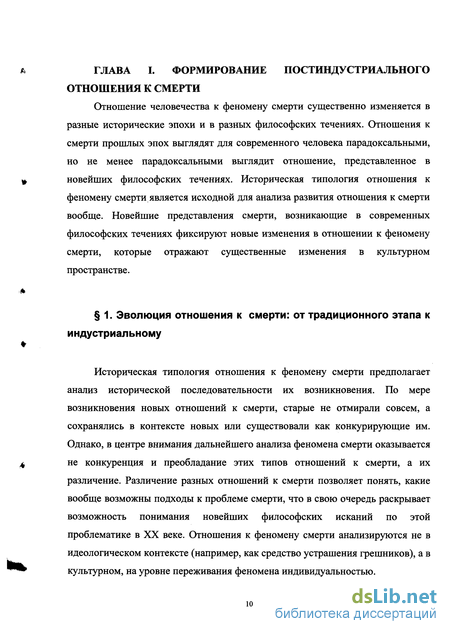 ГЛАВА I. ФОРМИРОВАНИЕ ПОСТИНДУСТРИАЛЬНОГО ОТНОШЕНИЯ К СМЕРТИ

Отношение человечества к феномену смерти существенно изменяется в разные исторические эпохи и в разных философских течениях. Отношения к смерти прошлых эпох выглядят для современного человека парадоксальными, но не менее парадоксальными выглядит отношение, представленное в новейших философских течениях. Историческая типология отношения к феномену смерти является исходной для анализа развития отношения к смерти вообще. Новейшие представления смерти, возникающие в современных философских течениях фиксируют новые изменения в отношении к феномену смерти, которые отражают существенные изменения в культурном пространстве.

§ 1. Эволюция отношения к смерти: от традиционного этапа к индустриальному

Историческая типология отношения к феномену смерти предполагает анализ исторической последовательности их возникновения. По мере возникновения новых отношений к смерти, старые не отмирали совсем, а сохранялись в контексте новых или существовали как конкурирующие им. Однако, в центре внимания дальнейшего анализа феномена смерти оказывается не конкуренция и преобладание этих типов отношений к смерти, а их различение. Различение разных отношений к смерти позволяет понять, какие вообще возможны подходы к проблеме смерти, что в свою очередь раскрывает возможность понимания новейших философских исканий по этой проблематике в XX веке. Отношения к феномену смерти анализируются не в идеологическом контексте (например, как средство устрашения грешников), а в культурном, на уровне переживания феномена индивидуальностью.

10

dsLib.net
библиотека диссертаций